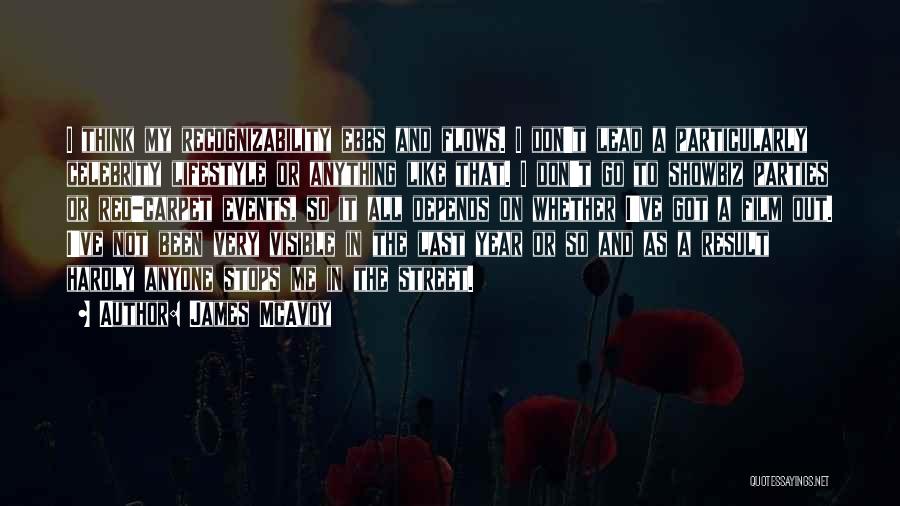 I THINK MY RECOGNIZABILITY EBBS AND FLOWS. I DON'T LEAD A PARTICULARLY CELEBRITY LIFESTYLE OR ANYTHING LIKE THAT. I DON'T GO TO SHOWBIZ PARTIES OR RED-CARPET EVENTS, SO IT ALL DEPENDS ON WHETHER I'VE GOT A FILM OUT. I'VE NOT BEEN VERY VISIBLE IN THE LAST YEAR OR SO AND AS A RESULT HARDLY ANYONE STOPS ME IN THE STREET.

• AUTHOR: JAMES MCAVOY

QUOTESSAYINGS.NET